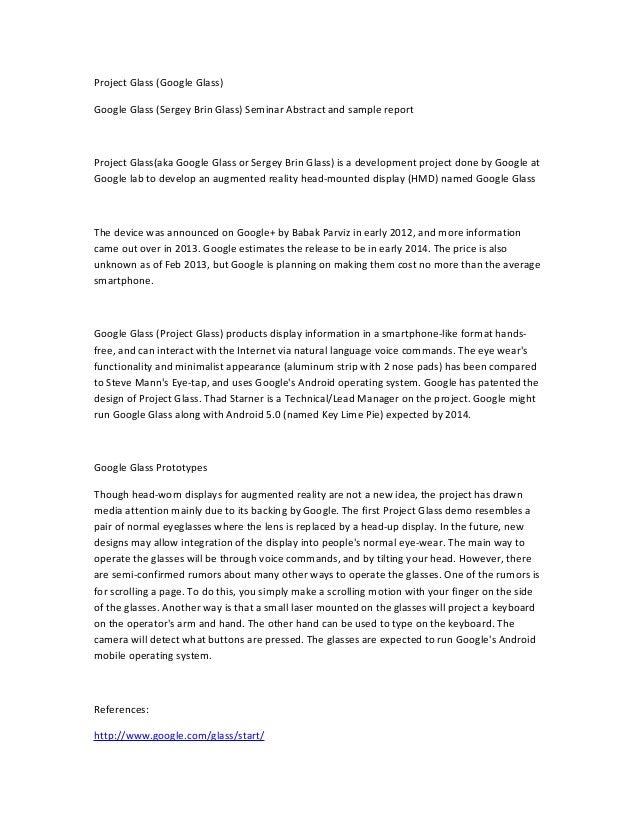 Project Glass (Google Glass)

Google Glass (Sergey Brin Glass) Seminar Abstract and sample report

Project Glass(aka Google Glass or Sergey Brin Glass) is a development project done by Google at Google lab to develop an augmented reality head-mounted display (HMD) named Google Glass

The device was announced on Google+ by Babak Parviz in early 2012, and more information came out over in 2013. Google estimates the release to be in early 2014. The price is also unknown as of Feb 2013, but Google is planning on making them cost no more than the average smartphone.

Google Glass (Project Glass) products display information in a smartphone-like format hands-free, and can interact with the Internet via natural language voice commands. The eye wear's functionality and minimalist appearance (aluminum strip with 2 nose pads) has been compared to Steve Mann's Eye-tap, and uses Google's Android operating system. Google has patented the design of Project Glass. Thad Starner is a Technical/Lead Manager on the project. Google might run Google Glass along with Android 5.0 (named Key Lime Pie) expected by 2014.

Google Glass Prototypes

Though head-worn displays for augmented reality are not a new idea, the project has drawn media attention mainly due to its backing by Google. The first Project Glass demo resembles a pair of normal eyeglasses where the lens is replaced by a head-up display. In the future, new designs may allow integration of the display into people's normal eye-wear. The main way to operate the glasses will be through voice commands, and by tilting your head. However, there are semi-confirmed rumors about many other ways to operate the glasses. One of the rumors is for scrolling a page. To do this, you simply make a scrolling motion with your finger on the side of the glasses. Another way is that a small laser mounted on the glasses will project a keyboard on the operator's arm and hand. The other hand can be used to type on the keyboard. The camera will detect what buttons are pressed. The glasses are expected to run Google's Android mobile operating system.

References:

http://www.google.com/glass/start/